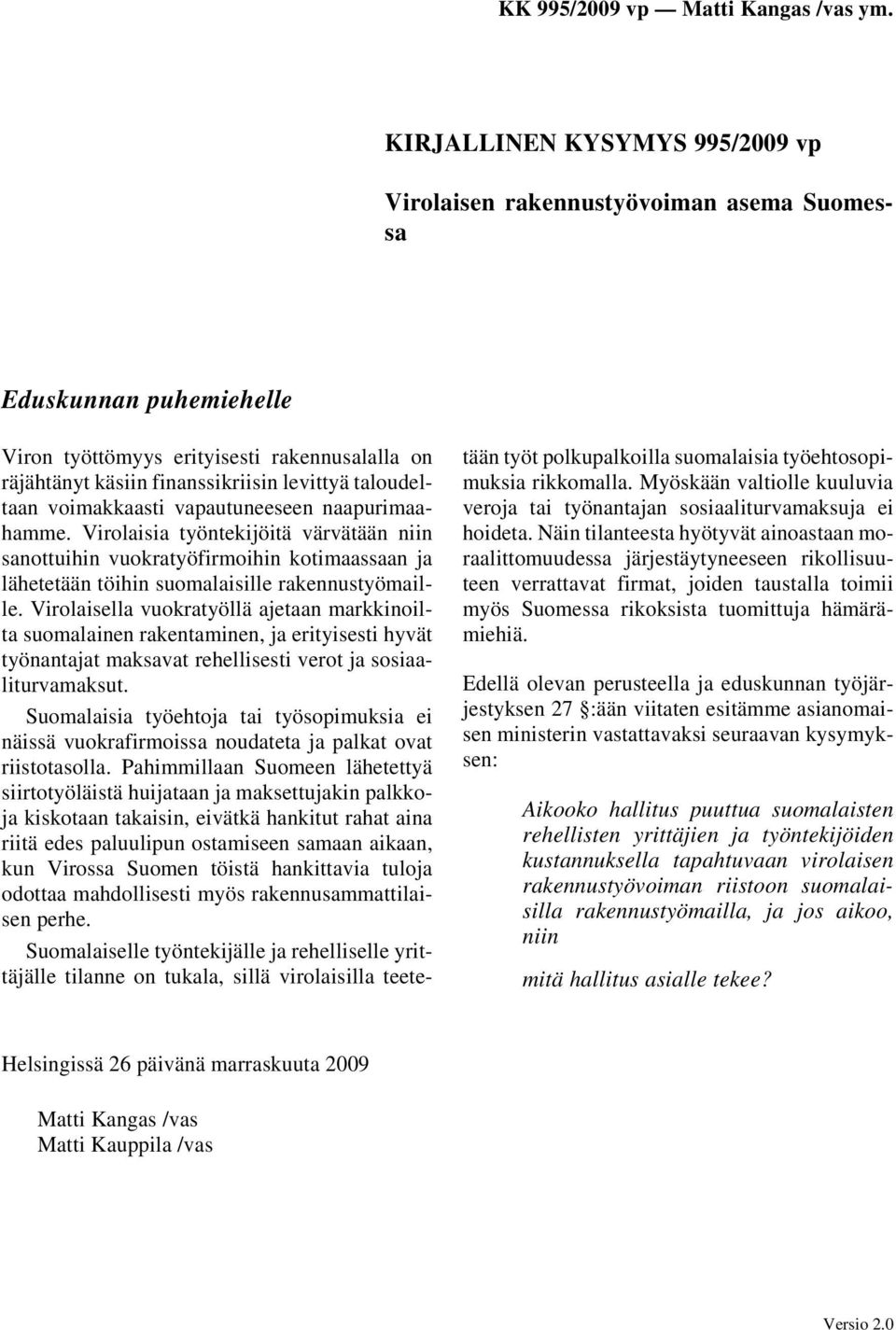 KK 995/2009 vp — Matti Kangas /vas ym.

KIRJALLINEN KYSYMYS 995/2009 vp

Virolaisen rakennustyövoiman asema Suomessa

Eduskunnan puhemiehelle

Viron työttömyys erityisesti rakennusalalla on räjähtänyt käsiin finanssikriisin levittyä taloudeltaan voimakkaasti vapautuneeseen naapurimaahamme. Virolaisia työntekijöitä värvätään niin sanottuihin vuokratyöfirmoihin kotimaassaan ja lähetetään töihin suomalaisille rakennustyömaille. Virolaisella vuokratyöllä ajetaan markkinoilta suomalainen rakentaminen, ja erityisesti hyvät työnantajat maksavat rehellisesti verot ja sosiaaliturvamaksut.

Suomalaisia työehtoja tai työsopimuksia ei näissä vuokrafirmoissa noudateta ja palkat ovat riistotasolla. Pahimmillaan Suomeen lähetettyä siirtotyöläistä huijataan ja maksettujakin palkkoja kiskotaan takaisin, eivätkä hankitut rahat aina riitä edes paluulipun ostamiseen samaan aikaan, kun Virossa Suomen töistä hankittavia tuloja odottaa mahdollisesti myös rakennusammattilaisen perhe.

Suomalaiselle työntekijälle ja rehelliselle yrittäjälle tilanne on tukala, sillä virolaisilla teetetään työt polkupalkoilla suomalaisia työehtosopimuksia rikkomalla. Myöskään valtiolle kuuluvia veroja tai työnantajan sosiaaliturvamaksuja ei hoideta. Näin tilanteesta hyötyvät ainoastaan moraalittomuudessa järjestäytyneeseen rikollisuuteen verrattavat firmat, joiden taustalla toimii myös Suomessa rikoksista tuomittuja hämärämiehiä.

Edellä olevan perusteella ja eduskunnan työjärjestyksen 27 §:ään viitaten esitämme asianomaisen ministerin vastattavaksi seuraavan kysymyksen:

Aikooko hallitus puuttua suomalaisten rehellisten yrittäjien ja työntekijöiden kustannuksella tapahtuvaan virolaisen rakennustyövoiman riistoon suomalaisilla rakennustyömailla, ja jos aikoo, niin

mitä hallitus asialle tekee?

Helsingissä 26 päivänä marraskuuta 2009

Matti Kangas /vas
Matti Kauppila /vas

Versio 2.0